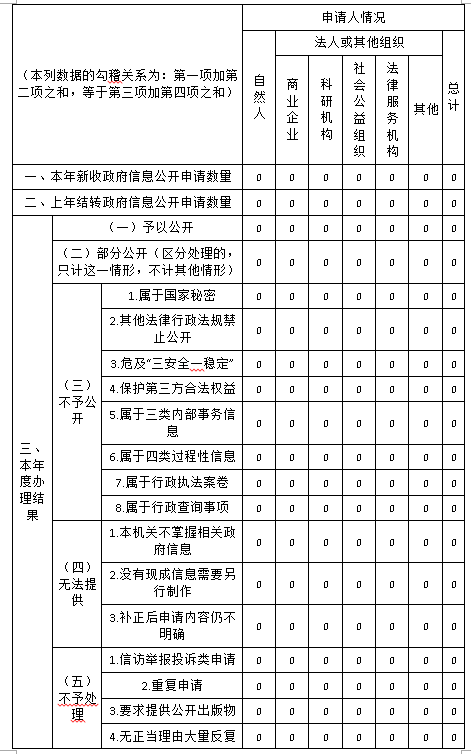 | （本列数据的勾稽关系为：第一项加第二项之和，等于第三项加第四项之和） | | | 申请人情况 | | | | | | |
|---|---|---|---|---|---|---|---|---|---|
| | | | 自然人 | 法人或其他组织 | | | | | 总计 |
| | | | | 商业企业 | 科研机构 | 社会公益组织 | 法律服务机构 | 其他 | |
| 一、本年新收政府信息公开申请数量 | | | 0 | 0 | 0 | 0 | 0 | 0 | 0 |
| 二、上年结转政府信息公开申请数量 | | | 0 | 0 | 0 | 0 | 0 | 0 | 0 |
| 三、本年度办理结果 | （一）予以公开 | | 0 | 0 | 0 | 0 | 0 | 0 | 0 |
| | （二）部分公开（区分处理的，只计这一情形，不计其他情形） | | 0 | 0 | 0 | 0 | 0 | 0 | 0 |
| | （三）不予公开 | 1.属于国家秘密 | 0 | 0 | 0 | 0 | 0 | 0 | 0 |
| | | 2.其他法律行政法规禁止公开 | 0 | 0 | 0 | 0 | 0 | 0 | 0 |
| | | 3.危及“三安全一稳定” | 0 | 0 | 0 | 0 | 0 | 0 | 0 |
| | | 4.保护第三方合法权益 | 0 | 0 | 0 | 0 | 0 | 0 | 0 |
| | | 5.属于三类内部事务信息 | 0 | 0 | 0 | 0 | 0 | 0 | 0 |
| | | 6.属于四类过程性信息 | 0 | 0 | 0 | 0 | 0 | 0 | 0 |
| | | 7.属于行政执法案卷 | 0 | 0 | 0 | 0 | 0 | 0 | 0 |
| | | 8.属于行政查询事项 | 0 | 0 | 0 | 0 | 0 | 0 | 0 |
| | （四）无法提供 | 1.本机关不掌握相关政府信息 | 0 | 0 | 0 | 0 | 0 | 0 | 0 |
| | | 2.没有现成信息需要另行制作 | 0 | 0 | 0 | 0 | 0 | 0 | 0 |
| | | 3.补正后申请内容仍不明确 | 0 | 0 | 0 | 0 | 0 | 0 | 0 |
| | （五）不予处理 | 1.信访举报投诉类申请 | 0 | 0 | 0 | 0 | 0 | 0 | 0 |
| | | 2.重复申请 | 0 | 0 | 0 | 0 | 0 | 0 | 0 |
| | | 3.要求提供公开出版物 | 0 | 0 | 0 | 0 | 0 | 0 | 0 |
| | | 4.无正当理由大量反复 | 0 | 0 | 0 | 0 | 0 | 0 | 0 |